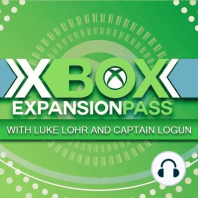 XBOX
EXPANSIONPASS
WITH LUKE LOHR AND CAPTAIN LOGUN